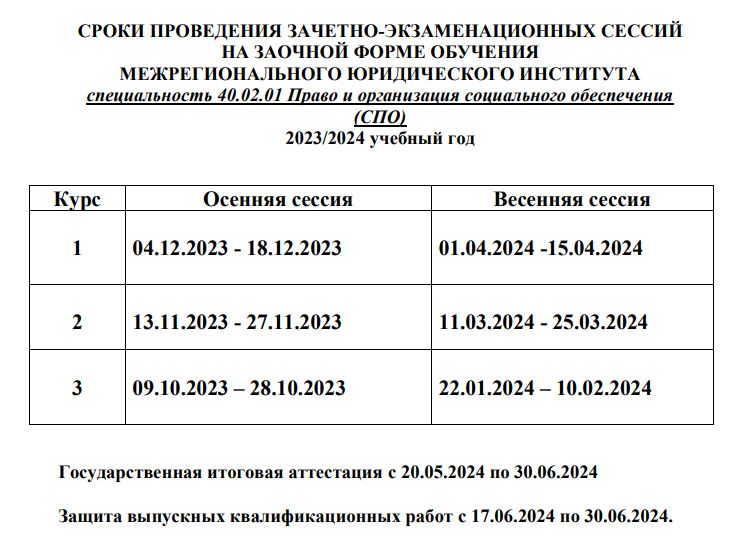 СРОКИ ПРОВЕДЕНИЯ ЗАЧЕТНО-ЭКЗАМЕНАЦИОННЫХ СЕССИЙ
НА ЗАОЧНОЙ ФОРМЕ ОБУЧЕНИЯ
МЕЖРЕГИОНАЛЬНОГО ЮРИДИЧЕСКОГО ИНСТИТУТА
специальность 40.02.01 Право и организация социального обеспечения (СПО)
2023/2024 учебный год

| Курс | Осенняя сессия | Весенняя сессия |
|---|---|---|
| 1 | 04.12.2023 - 18.12.2023 | 01.04.2024 -15.04.2024 |
| 2 | 13.11.2023 - 27.11.2023 | 11.03.2024 - 25.03.2024 |
| 3 | 09.10.2023 – 28.10.2023 | 22.01.2024 – 10.02.2024 |

Государственная итоговая аттестация с 20.05.2024 по 30.06.2024

Защита выпускных квалификационных работ с 17.06.2024 по 30.06.2024.